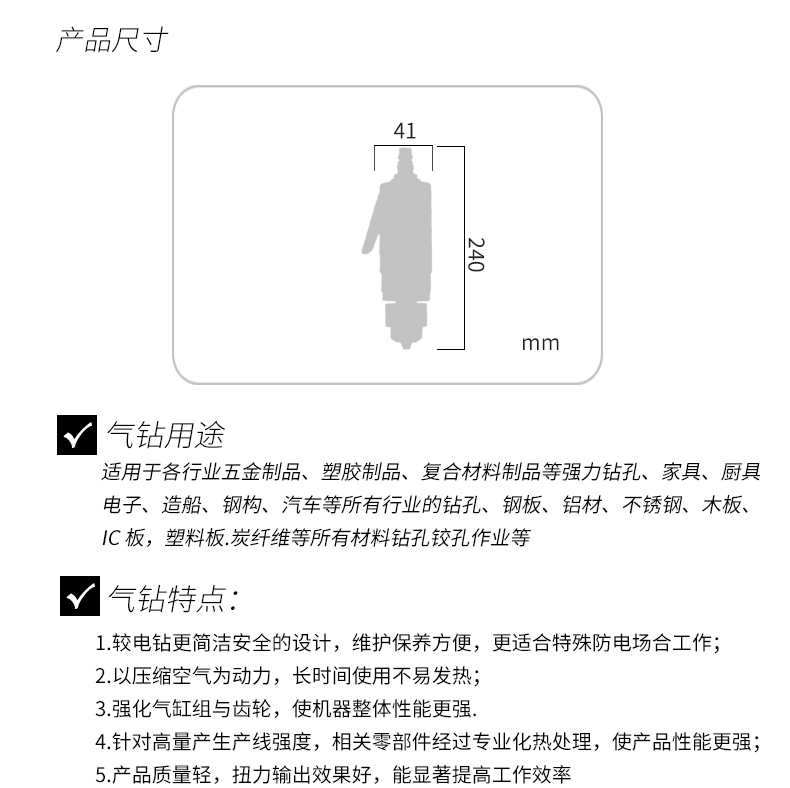 产品尺寸

41

240

mm

气钻用途

适用于各行业五金制品、塑胶制品、复合材料制品等强力钻孔、家具、厨具电子、造船、钢构、汽车等所有行业的钻孔、钢板、铝材、不锈钢、木板、IC 板，塑料板.炭纤维等所有材料钻孔铰孔作业等

气钻特点：

1.较电钻更简洁安全的设计，维护保养方便，更适合特殊防电场合工作；
2.以压缩空气为动力，长时间使用不易发热；
3.强化气缸组与齿轮，使机器整体性能更强.
4.针对高量产生产线强度，相关零部件经过专业化热处理，使产品性能更强；
5.产品质量轻，扭力输出效果好，能显著提高工作效率